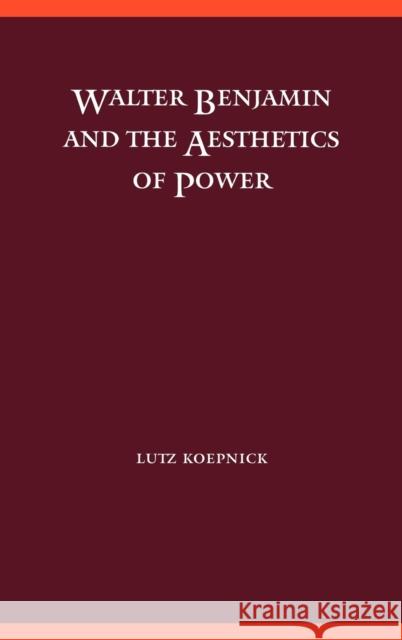 WALTER BENJAMIN AND THE AESTHETICS OF POWER

LUTZ KOEPNICK